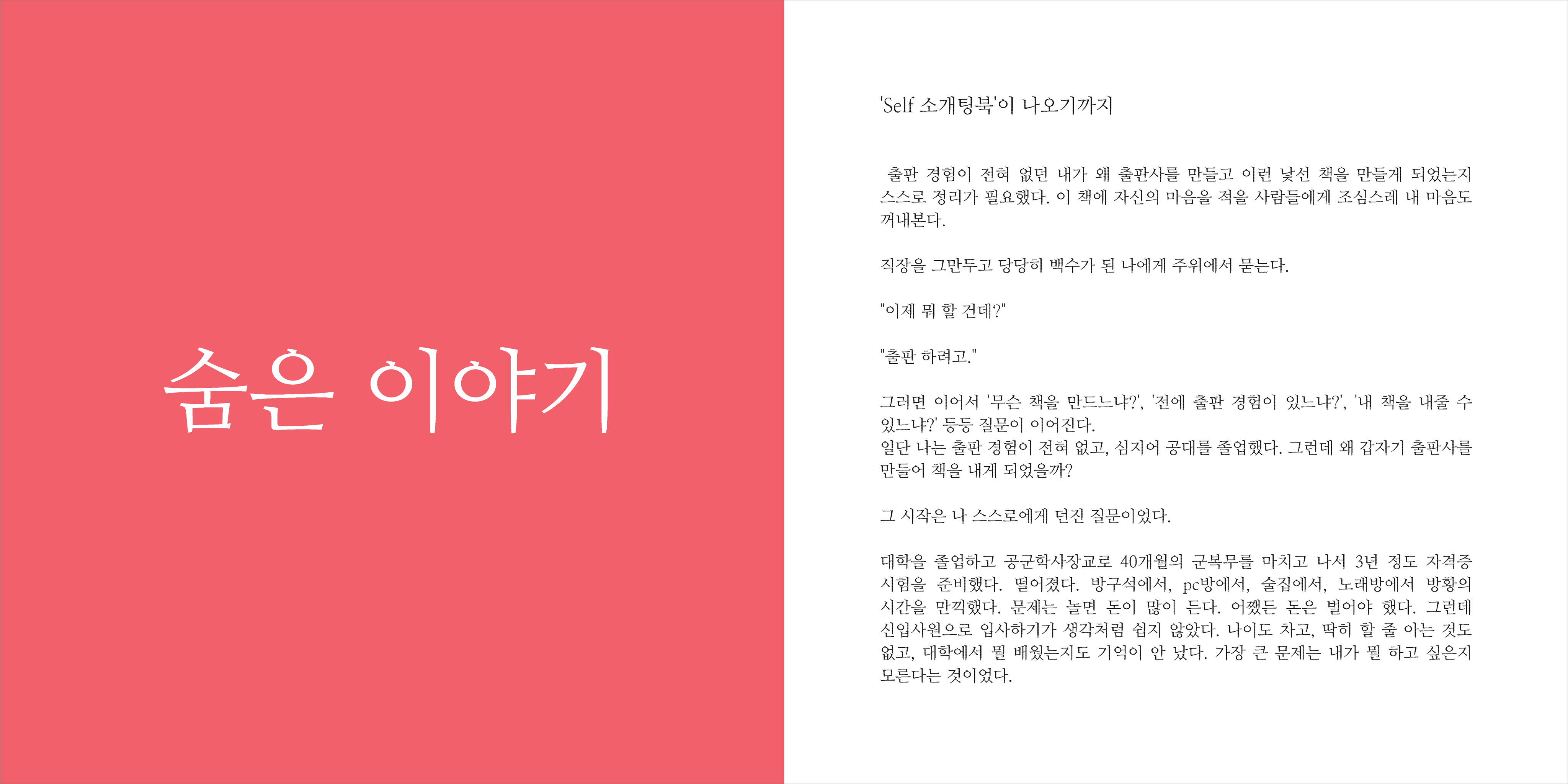 숨은 이야기

'Self 소개팅북'이 나오기까지

출판 경험이 전혀 없던 내가 왜 출판사를 만들고 이런 낯선 책을 만들게 되었는지 스스로 정리가 필요했다. 이 책에 자신의 마음을 적을 사람들에게 조심스레 내 마음도 꺼내본다.

직장을 그만두고 당당히 백수가 된 나에게 주위에서 묻는다.

"이제 뭐 할 건데?"

"출판 하려고."

그러면 이어서 '무슨 책을 만드느냐?', '전에 출판 경험이 있느냐?', '내 책을 내줄 수 있느냐?' 등등 질문이 이어진다.
일단 나는 출판 경험이 전혀 없고, 심지어 공대를 졸업했다. 그런데 왜 갑자기 출판사를 만들어 책을 내게 되었을까?

그 시작은 나 스스로에게 던진 질문이었다.

대학을 졸업하고 공군학사장교로 40개월의 군복무를 마치고 나서 3년 정도 자격증 시험을 준비했다. 떨어졌다. 방구석에서, pc방에서, 술집에서, 노래방에서 방황의 시간을 만끽했다. 문제는 놀면 돈이 많이 든다. 어쨌든 돈은 벌어야 했다. 그런데 신입사원으로 입사하기가 생각처럼 쉽지 않았다. 나이도 차고, 딱히 할 줄 아는 것도 없고, 대학에서 뭘 배웠는지도 기억이 안 났다. 가장 큰 문제는 내가 뭘 하고 싶은지 모른다는 것이었다.